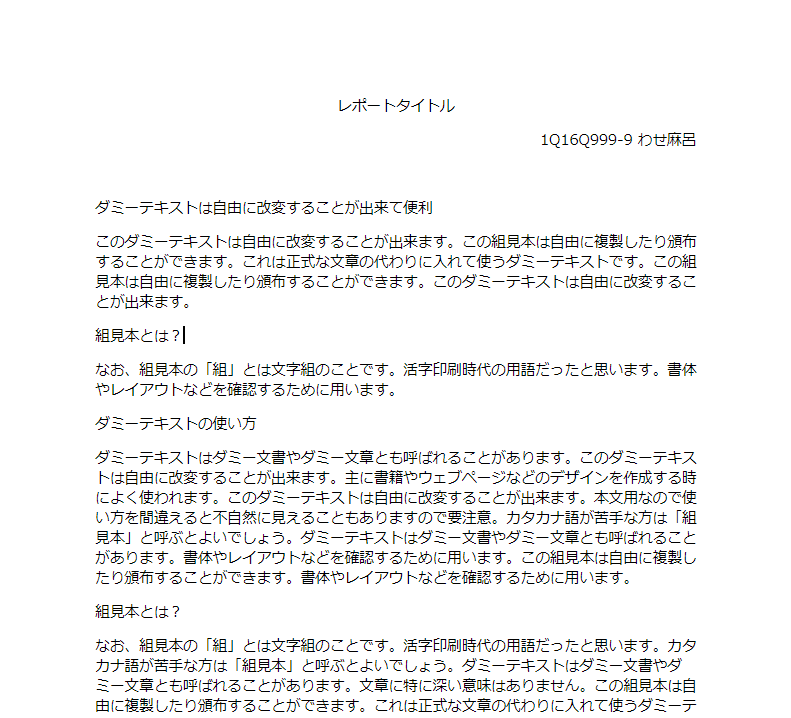 レポートタイトル

1Q16Q999-9 わせ麻呂

ダミーテキストは自由に改変することが出来て便利

このダミーテキストは自由に改変することが出来ます。この組見本は自由に複製したり頒布することができます。これは正式な文章の代わりに入れて使うダミーテキストです。この組見本は自由に複製したり頒布することができます。このダミーテキストは自由に改変することが出来ます。

組見本とは？

なお、組見本の「組」とは文字組のことです。活字印刷時代の用語だったと思います。書体やレイアウトなどを確認するために用います。

ダミーテキストの使い方

ダミーテキストはダミー文書やダミー文章とも呼ばれることがあります。このダミーテキストは自由に改変することが出来ます。主に書籍やウェブページなどのデザインを作成する時によく使われます。このダミーテキストは自由に改変することが出来ます。本文用なので使い方を間違えると不自然に見えることもありますので要注意。カタカナ語が苦手な方は「組見本」と呼ぶとよいでしょう。ダミーテキストはダミー文書やダミー文章とも呼ばれることがあります。書体やレイアウトなどを確認するために用います。この組見本は自由に複製したり頒布することができます。書体やレイアウトなどを確認するために用います。

組見本とは？

なお、組見本の「組」とは文字組のことです。活字印刷時代の用語だったと思います。カタカナ語が苦手な方は「組見本」と呼ぶとよいでしょう。ダミーテキストはダミー文書やダミー文章とも呼ばれることがあります。文章に特に深い意味はありません。この組見本は自由に複製したり頒布することができます。これは正式な文章の代わりに入れて使うダミーテ